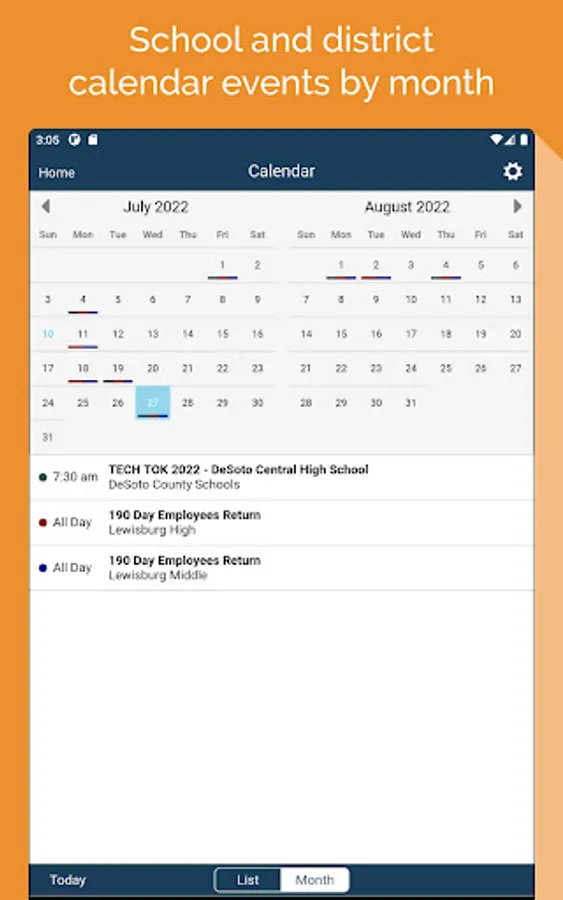 School and district calendar events by month

3:05

Home Calendar

July 2022

| Sun | Mon | Tue | Wed | Thu | Fri | Sat |
|---|---|---|---|---|---|---|
| | | | | | 1 | 2 |
| 3 | 4 | 5 | 6 | 7 | 8 | 9 |
| 10 | 11 | 12 | 13 | 14 | 15 | 16 |
| 17 | 18 | 19 | 20 | 21 | 22 | 23 |
| 24 | 25 | 26 | 27 | 28 | 29 | 30 |
| 31 | | | | | | |

August 2022

| Sun | Mon | Tue | Wed | Thu | Fri | Sat |
|---|---|---|---|---|---|---|
| | 1 | 2 | 3 | 4 | 5 | 6 |
| 7 | 8 | 9 | 10 | 11 | 12 | 13 |
| 14 | 15 | 16 | 17 | 18 | 19 | 20 |
| 21 | 22 | 23 | 24 | 25 | 26 | 27 |
| 28 | 29 | 30 | 31 | | | |

7:30 am TECH TOK 2022 - DeSoto Central High School
DeSoto County Schools

All Day 190 Day Employees Return
Lewisburg High

All Day 190 Day Employees Return
Lewisburg Middle

Today List Month